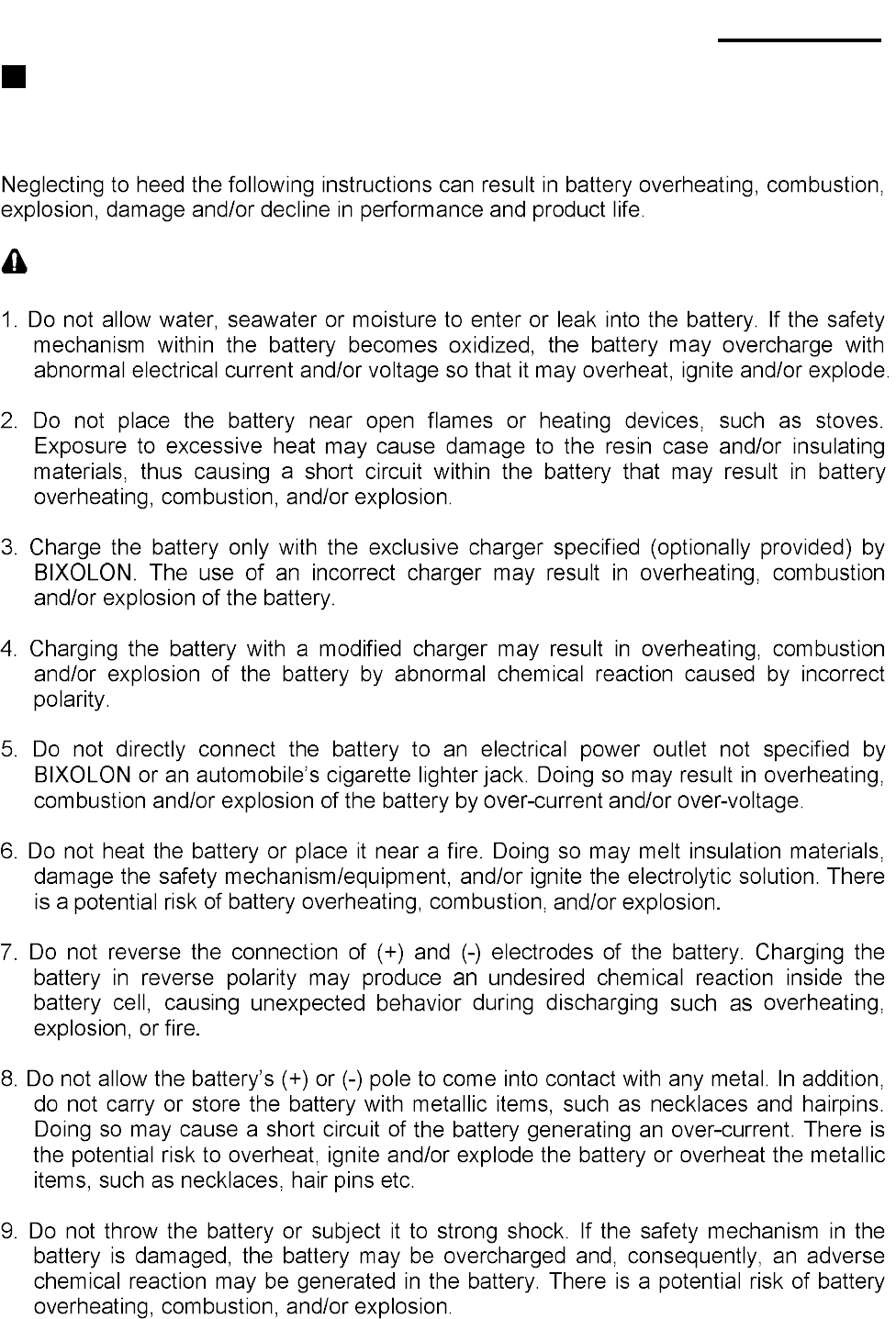 Neglecting to heed the following instructions can result in battery overheating, combustion, explosion, damage and/or decline in performance and product life.

1. Do not allow water, seawater or moisture to enter or leak into the battery. If the safety mechanism within the battery becomes oxidized, the battery may overcharge with abnormal electrical current and/or voltage so that it may overheat, ignite and/or explode.

2. Do not place the battery near open flames or heating devices, such as stoves. Exposure to excessive heat may cause damage to the resin case and/or insulating materials, thus causing a short circuit within the battery that may result in battery overheating, combustion, and/or explosion.

3. Charge the battery only with the exclusive charger specified (optionally provided) by BIXOLON. The use of an incorrect charger may result in overheating, combustion and/or explosion of the battery.

4. Charging the battery with a modified charger may result in overheating, combustion and/or explosion of the battery by abnormal chemical reaction caused by incorrect polarity.

5. Do not directly connect the battery to an electrical power outlet not specified by BIXOLON or an automobile's cigarette lighter jack. Doing so may result in overheating, combustion and/or explosion of the battery by over-current and/or over-voltage.

6. Do not heat the battery or place it near a fire. Doing so may melt insulation materials, damage the safety mechanism/equipment, and/or ignite the electrolytic solution. There is a potential risk of battery overheating, combustion, and/or explosion.

7. Do not reverse the connection of (+) and (-) electrodes of the battery. Charging the battery in reverse polarity may produce an undesired chemical reaction inside the battery cell, causing unexpected behavior during discharging such as overheating, explosion, or fire.

8. Do not allow the battery's (+) or (-) pole to come into contact with any metal. In addition, do not carry or store the battery with metallic items, such as necklaces and hairpins. Doing so may cause a short circuit of the battery generating an over-current. There is the potential risk to overheat, ignite and/or explode the battery or overheat the metallic items, such as necklaces, hair pins etc.

9. Do not throw the battery or subject it to strong shock. If the safety mechanism in the battery is damaged, the battery may be overcharged and, consequently, an adverse chemical reaction may be generated in the battery. There is a potential risk of battery overheating, combustion, and/or explosion.